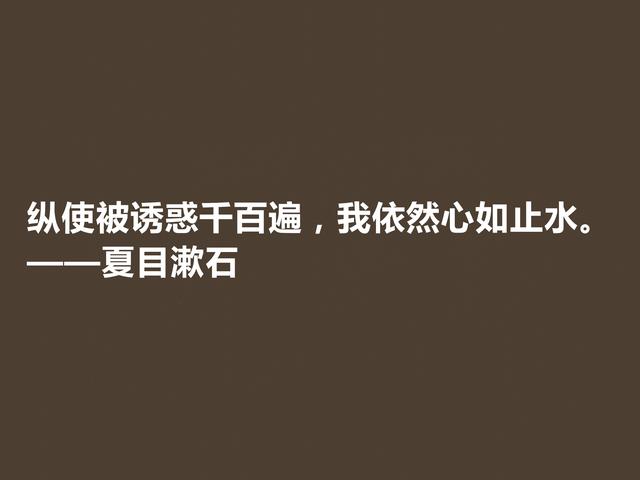 纵使被诱惑千百遍，我依然心如止水。
——夏目漱石